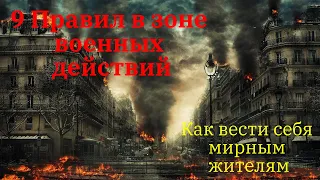 9 Правил в зоне военных действий

Как вести себя мирным жителям